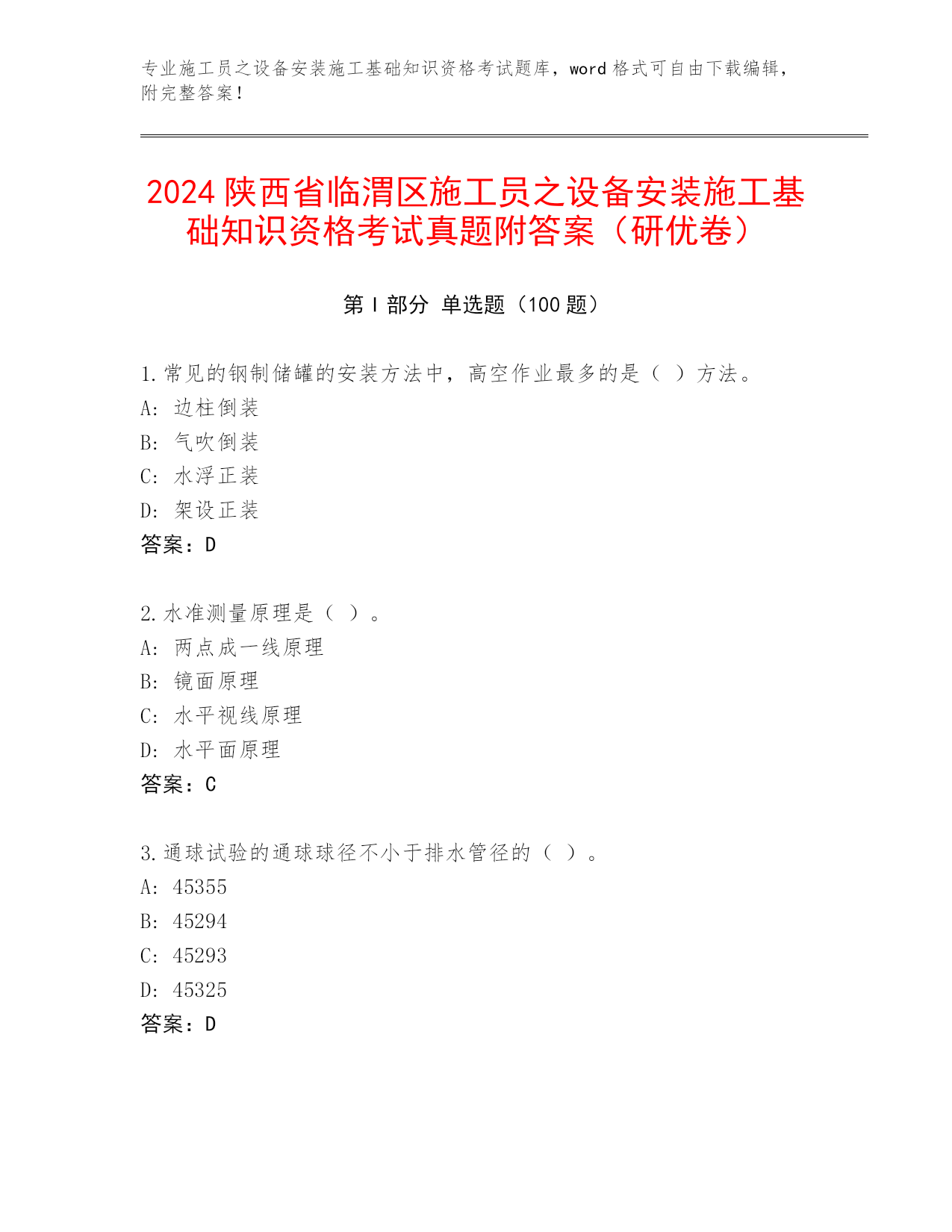 专业施工员之设备安装施工基础知识资格考试题库，word 格式可自由下载编辑，附完整答案！

2024 陕西省临渭区施工员之设备安装施工基础知识资格考试真题附答案（研优卷）

第 I 部分 单选题（100 题）

1.常见的钢制储罐的安装方法中，高空作业最多的是（ ）方法。
A: 边柱倒装
B: 气吹倒装
C: 水浮正装
D: 架设正装
答案：D

2.水准测量原理是（ ）。
A: 两点成一线原理
B: 镜面原理
C: 水平视线原理
D: 水平面原理
答案：C

3.通球试验的通球球径不小于排水管径的（ ）。
A: 45355
B: 45294
C: 45293
D: 45325
答案：D